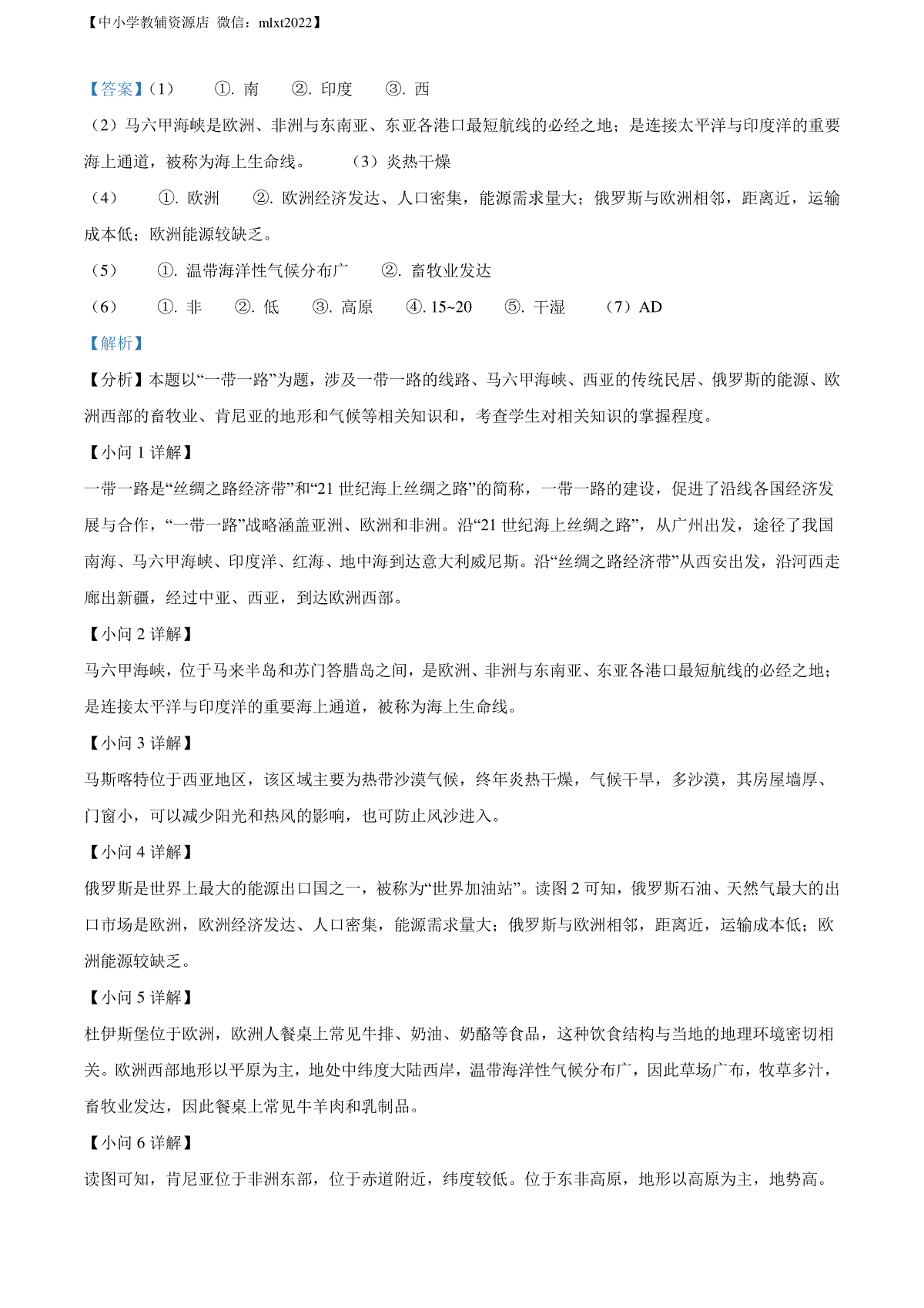 【中小学教辅资源店 微信：mlxt2022】

【答案】(1) ①. 南 ②. 印度 ③. 西

（2）马六甲海峡是欧洲、非洲与东南亚、东亚各港口最短航线的必经之地；是连接太平洋与印度洋的重要海上通道，被称为海上生命线。 （3）炎热干燥

（4） ①. 欧洲 ②. 欧洲经济发达、人口密集，能源需求量大；俄罗斯与欧洲相邻，距离近，运输成本低；欧洲能源较缺乏。

（5） ①. 温带海洋性气候分布广 ②. 畜牧业发达

（6） ①. 非 ②. 低 ③. 高原 ④. 15~20 ⑤. 干湿 （7）AD

【解析】

【分析】本题以“一带一路”为题，涉及一带一路的线路、马六甲海峡、西亚的传统民居、俄罗斯的能源、欧洲西部的畜牧业、肯尼亚的地形和气候等相关知识和，考查学生对相关知识的掌握程度。

【小问 1 详解】

一带一路是“丝绸之路经济带”和“21 世纪海上丝绸之路”的简称，一带一路的建设，促进了沿线各国经济发展与合作，“一带一路”战略涵盖亚洲、欧洲和非洲。沿“21 世纪海上丝绸之路”，从广州出发，途径了我国南海、马六甲海峡、印度洋、红海、地中海到达意大利威尼斯。沿“丝绸之路经济带”从西安出发，沿河西走廊出新疆，经过中亚、西亚，到达欧洲西部。

【小问 2 详解】

马六甲海峡，位于马来半岛和苏门答腊岛之间，是欧洲、非洲与东南亚、东亚各港口最短航线的必经之地；是连接太平洋与印度洋的重要海上通道，被称为海上生命线。

【小问 3 详解】

马斯喀特位于西亚地区，该区域主要为热带沙漠气候，终年炎热干燥，气候干旱，多沙漠，其房屋墙厚、门窗小，可以减少阳光和热风的影响，也可防止风沙进入。

【小问 4 详解】

俄罗斯是世界上最大的能源出口国之一，被称为“世界加油站”。读图 2 可知，俄罗斯石油、天然气最大的出口市场是欧洲，欧洲经济发达、人口密集，能源需求量大；俄罗斯与欧洲相邻，距离近，运输成本低；欧洲能源较缺乏。

【小问 5 详解】

杜伊斯堡位于欧洲，欧洲人餐桌上常见牛排、奶油、奶酪等食品，这种饮食结构与当地的地理环境密切相关。欧洲西部地形以平原为主，地处中纬度大陆西岸，温带海洋性气候分布广，因此草场广布，牧草多汁，畜牧业发达，因此餐桌上常见牛羊肉和乳制品。

【小问 6 详解】

读图可知，肯尼亚位于非洲东部，位于赤道附近，纬度较低。位于东非高原，地形以高原为主，地势高。